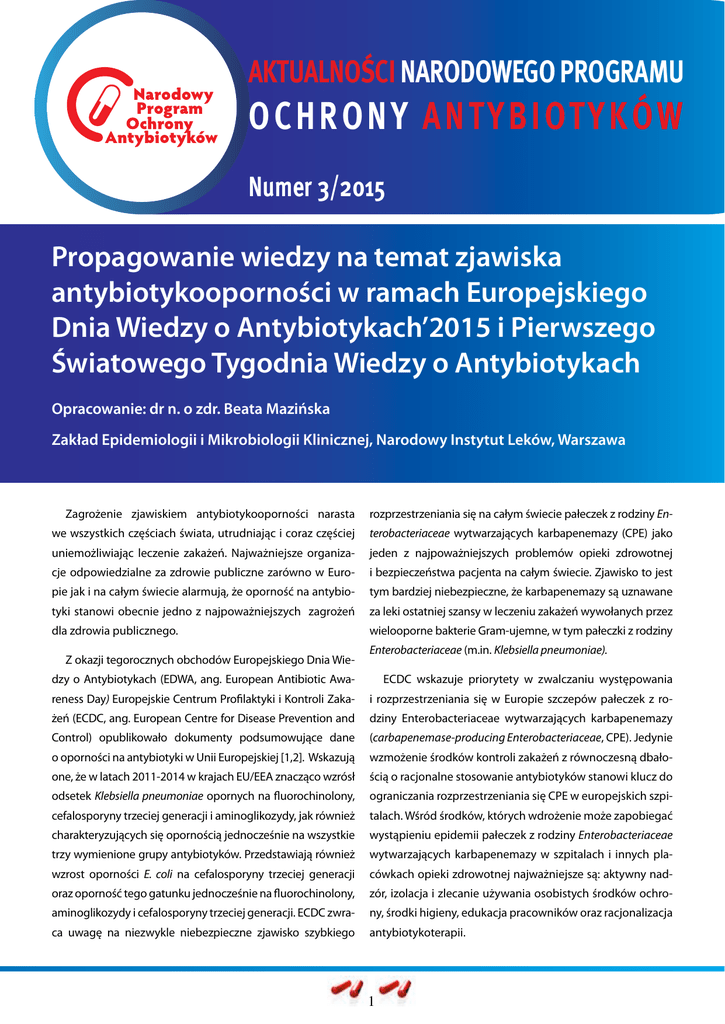 Narodowy Program Ochrony Antybiotyków

AKTUALNOŚCI NARODOWEGO PROGRAMU OCHRONY ANTYBIOTYKÓW

Numer 3/2015

Propagowanie wiedzy na temat zjawiska antybiotykooporności w ramach Europejskiego Dnia Wiedzy o Antybiotykach'2015 i Pierwszego Światowego Tygodnia Wiedzy o Antybiotykach

Opracowanie: dr n. o zdr. Beata Mazińska

Zakład Epidemiologii i Mikrobiologii Klinicznej, Narodowy Instytut Leków, Warszawa

Zagrożenie zjawiskiem antybiotykooporności narasta we wszystkich częściach świata, utrudniając i coraz częściej uniemożliwiając leczenie zakażeń. Najważniejsze organizacje odpowiedzialne za zdrowie publiczne zarówno w Europie jak i na całym świecie alarmują, że oporność na antybiotyki stanowi obecnie jedno z najpoważniejszych zagrożeń dla zdrowia publicznego.

Z okazji tegorocznych obchodów Europejskiego Dnia Wiedzy o Antybiotykach (EDWA, ang. European Antibiotic Awareness Day) Europejskie Centrum Profilaktyki i Kontroli Zakażeń (ECDC, ang. European Centre for Disease Prevention and Control) opublikowało dokumenty podsumowujące dane o oporności na antybiotyki w Unii Europejskiej [1,2]. Wskazują one, że w latach 2011-2014 w krajach EU/EEA znacząco wzrósł odsetek Klebsiella pneumoniae opornych na fluorochinolony, cefalosporyny trzeciej generacji i aminoglikozydy, jak również charakteryzujących się opornością jednocześnie na wszystkie trzy wymienione grupy antybiotyków. Przedstawiają również wzrost oporności E. coli na cefalosporyny trzeciej generacji oraz oporność tego gatunku jednocześnie na fluorochinolony, aminoglikozydy i cefalosporyny trzeciej generacji. ECDC zwraca uwagę na niezwykle niebezpieczne zjawisko szybkiego rozprzestrzeniania się na całym świecie pałeczek z rodziny Enterobacteriaceae wytwarzających karbapenemazy (CPE) jako jeden z najpoważniejszych problemów opieki zdrowotnej i bezpieczeństwa pacjenta na całym świecie. Zjawisko to jest tym bardziej niebezpieczne, że karbapenemazy są uznawane za leki ostatniej szansy w leczeniu zakażeń wywołanych przez wielooporne bakterie Gram-ujemne, w tym pałeczki z rodziny Enterobacteriaceae (m.in. Klebsiella pneumoniae).

ECDC wskazuje priorytety w zwalczaniu występowania i rozprzestrzeniania się w Europie szczepów pałeczek z rodziny Enterobacteriaceae wytwarzających karbapenemazy (carbapenemase-producing Enterobacteriaceae, CPE). Jedynie wzmożenie środków kontroli zakażeń z równoczesną dbałością o racjonalne stosowanie antybiotyków stanowi klucz do ograniczania rozprzestrzeniania się CPE w europejskich szpitalach. Wśród środków, których wdrożenie może zapobiegać wystąpieniu epidemii pałeczek z rodziny Enterobacteriaceae wytwarzających karbapenemazy w szpitalach i innych placówkach opieki zdrowotnej najważniejsze są: aktywny nadzór, izolacja i zlecanie używania osobistych środków ochrony, środki higieny, edukacja pracowników oraz racjonalizacja antybiotykoterapii.

1